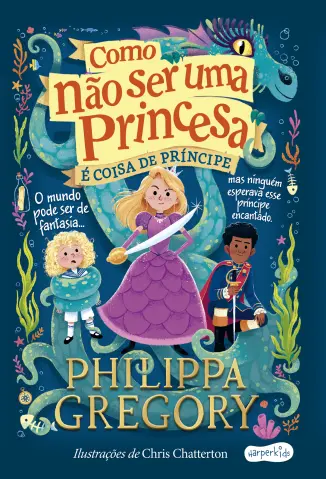 Como não ser uma Princesa

É COISA DE PRÍNCIPE

O mundo pode ser de fantasia...

mas ninguém esperava esse príncipe encantado.

PHILIPPA GREGORY

Ilustrações de Chris Chatterton

harperkids